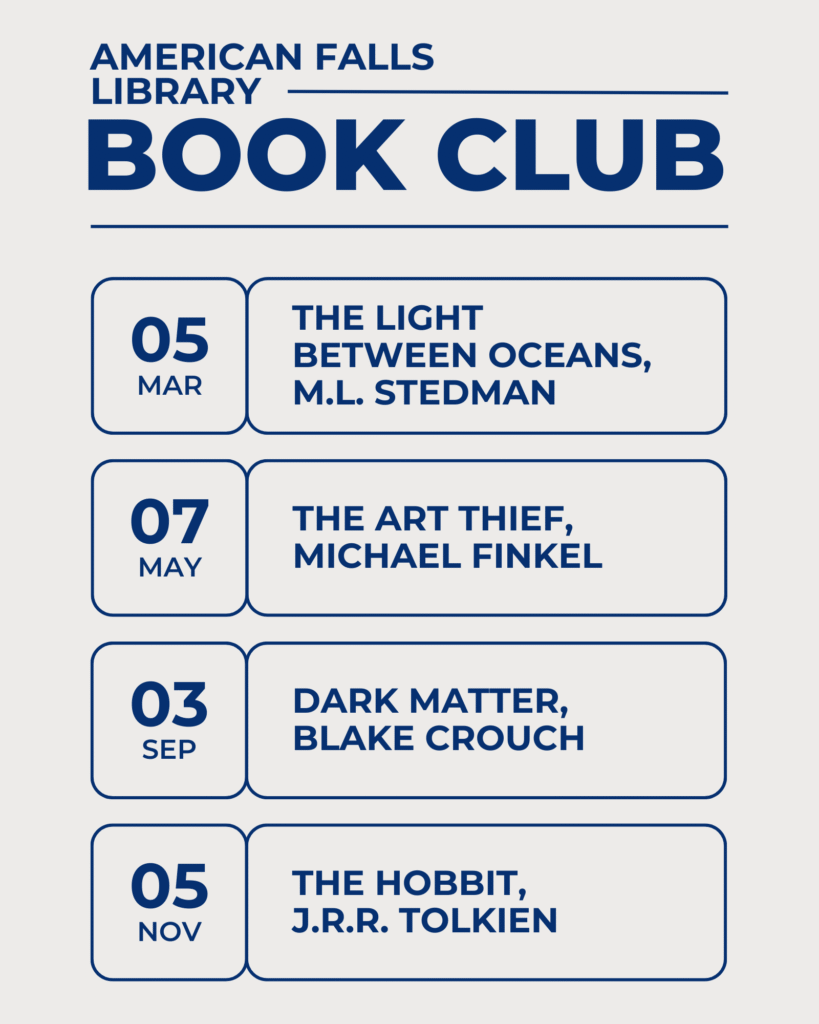 AMERICAN FALLS
LIBRARY

BOOK CLUB

05
MAR

THE LIGHT
BETWEEN OCEANS,
M.L. STEDMAN

07
MAY

THE ART THIEF,
MICHAEL FINKEL

03
SEP

DARK MATTER,
BLAKE CROUCH

05
NOV

THE HOBBIT,
J.R.R. TOLKIEN